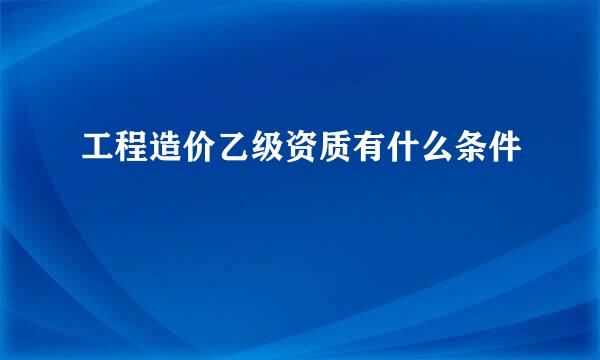 工程造价乙级资质有什么条件